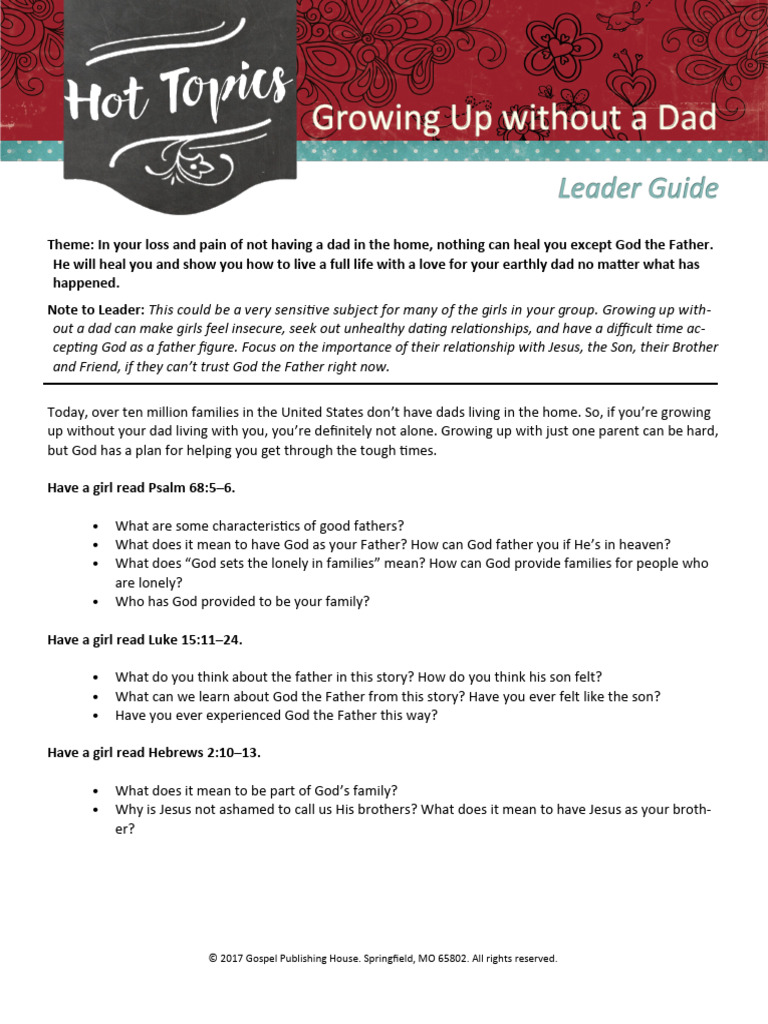 Hot Topics

Growing Up without a Dad

Leader Guide

Theme: In your loss and pain of not having a dad in the home, nothing can heal you except God the Father. He will heal you and show you how to live a full life with a love for your earthly dad no matter what has happened.

Note to Leader: This could be a very sensitive subject for many of the girls in your group. Growing up without a dad can make girls feel insecure, seek out unhealthy dating relationships, and have a difficult time accepting God as a father figure. Focus on the importance of their relationship with Jesus, the Son, their Brother and Friend, if they can't trust God the Father right now.

Today, over ten million families in the United States don't have dads living in the home. So, if you're growing up without your dad living with you, you're definitely not alone. Growing up with just one parent can be hard, but God has a plan for helping you get through the tough times.

Have a girl read Psalm 68:5–6.

• What are some characteristics of good fathers?
• What does it mean to have God as your Father? How can God father you if He's in heaven?
• What does "God sets the lonely in families" mean? How can God provide families for people who are lonely?
• Who has God provided to be your family?

Have a girl read Luke 15:11–24.

• What do you think about the father in this story? How do you think his son felt?
• What can we learn about God the Father from this story? Have you ever felt like the son?
• Have you ever experienced God the Father this way?

Have a girl read Hebrews 2:10–13.

• What does it mean to be part of God's family?
• Why is Jesus not ashamed to call us His brothers? What does it mean to have Jesus as your brother?

© 2017 Gospel Publishing House. Springfield, MO 65802. All rights reserved.